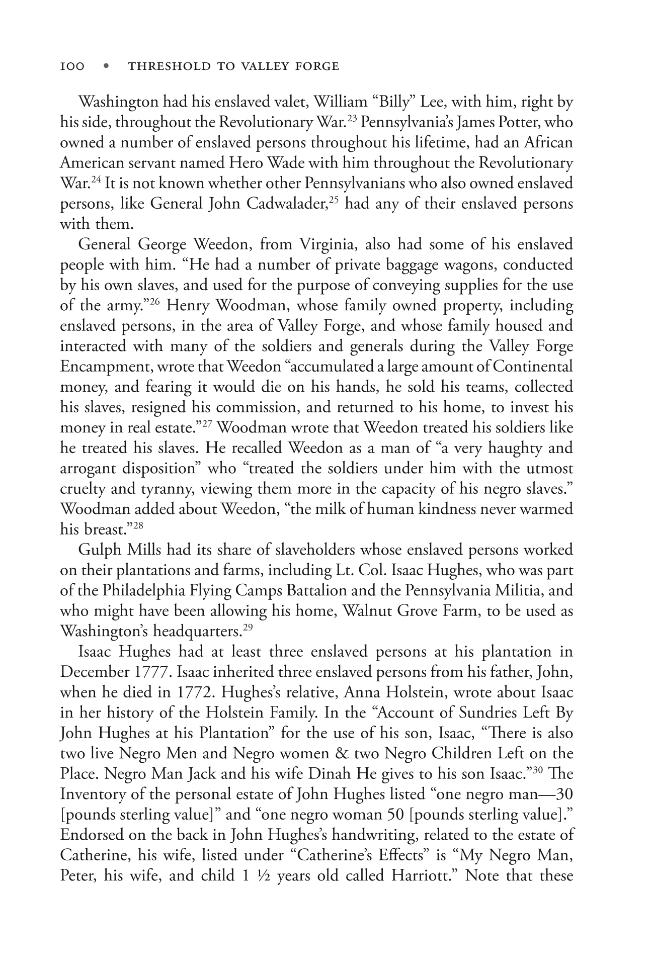 100 • THRESHOLD TO VALLEY FORGE

Washington had his enslaved valet, William "Billy" Lee, with him, right by his side, throughout the Revolutionary War.$^{23}$ Pennsylvania's James Potter, who owned a number of enslaved persons throughout his lifetime, had an African American servant named Hero Wade with him throughout the Revolutionary War.$^{24}$ It is not known whether other Pennsylvanians who also owned enslaved persons, like General John Cadwalader,$^{25}$ had any of their enslaved persons with them.

General George Weedon, from Virginia, also had some of his enslaved people with him. "He had a number of private baggage wagons, conducted by his own slaves, and used for the purpose of conveying supplies for the use of the army."$^{26}$ Henry Woodman, whose family owned property, including enslaved persons, in the area of Valley Forge, and whose family housed and interacted with many of the soldiers and generals during the Valley Forge Encampment, wrote that Weedon "accumulated a large amount of Continental money, and fearing it would die on his hands, he sold his teams, collected his slaves, resigned his commission, and returned to his home, to invest his money in real estate."$^{27}$ Woodman wrote that Weedon treated his soldiers like he treated his slaves. He recalled Weedon as a man of "a very haughty and arrogant disposition" who "treated the soldiers under him with the utmost cruelty and tyranny, viewing them more in the capacity of his negro slaves." Woodman added about Weedon, "the milk of human kindness never warmed his breast."$^{28}$

Gulph Mills had its share of slaveholders whose enslaved persons worked on their plantations and farms, including Lt. Col. Isaac Hughes, who was part of the Philadelphia Flying Camps Battalion and the Pennsylvania Militia, and who might have been allowing his home, Walnut Grove Farm, to be used as Washington's headquarters.$^{29}$

Isaac Hughes had at least three enslaved persons at his plantation in December 1777. Isaac inherited three enslaved persons from his father, John, when he died in 1772. Hughes's relative, Anna Holstein, wrote about Isaac in her history of the Holstein Family. In the "Account of Sundries Left By John Hughes at his Plantation" for the use of his son, Isaac, "There is also two live Negro Men and Negro women & two Negro Children Left on the Place. Negro Man Jack and his wife Dinah He gives to his son Isaac."$^{30}$ The Inventory of the personal estate of John Hughes listed "one negro man—30 [pounds sterling value]" and "one negro woman 50 [pounds sterling value]." Endorsed on the back in John Hughes's handwriting, related to the estate of Catherine, his wife, listed under "Catherine's Effects" is "My Negro Man, Peter, his wife, and child 1 ½ years old called Harriott." Note that these